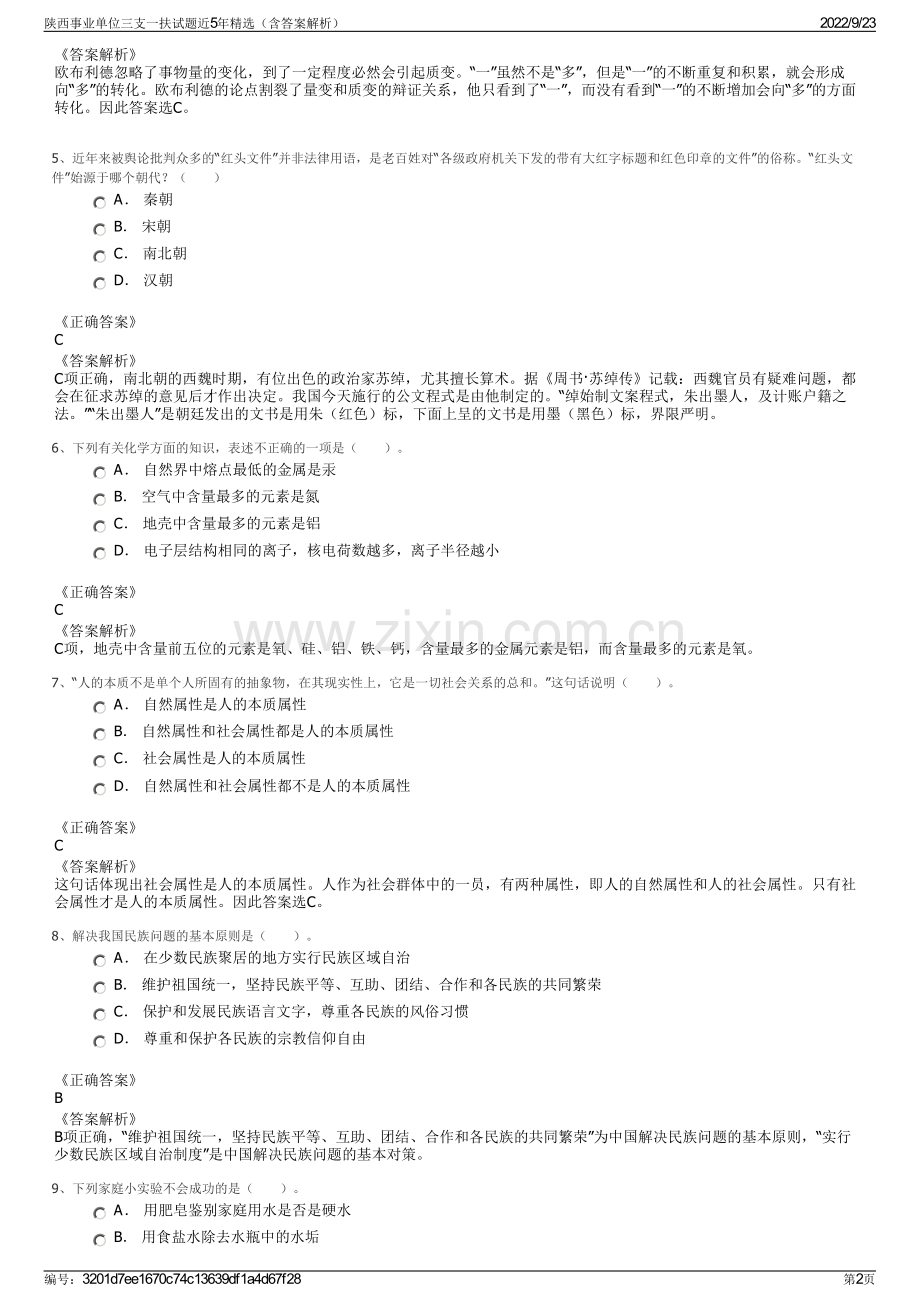 陕西事业单位三支一扶试题近5年精选（含答案解析）
2022/9/23

《答案解析》
欧布利德忽略了事物量的变化，到了一定程度必然会引起质变。“一”虽然不是“多”，但是“一”的不断重复和积累，就会形成向“多”的转化。欧布利德的论点割裂了量变和质变的辩证关系，他只看到了“一”，而没有看到“一”的不断增加会向“多”的方面转化。因此答案选C。

5、近年来被舆论批判众多的“红头文件”并非法律用语，是老百姓对“各级政府机关下发的带有大红字标题和红色印章的文件”的俗称。“红头文件”始源于哪个朝代？（　　）
A． 秦朝
B． 宋朝
C． 南北朝
D． 汉朝

《正确答案》
C
《答案解析》
C项正确，南北朝的西魏时期，有位出色的政治家苏绰，尤其擅长算术。据《周书·苏绰传》记载：西魏官员有疑难问题，都会在征求苏绰的意见后才作出决定。我国今天施行的公文程式是由他制定的。“绰始制文案程式，朱出墨人，及计账户籍之法。”“朱出墨人”是朝廷发出的文书是用朱（红色）标，下面上呈的文书是用墨（黑色）标，界限严明。

6、下列有关化学方面的知识，表述不正确的一项是（　　）。
A． 自然界中熔点最低的金属是汞
B． 空气中含量最多的元素是氮
C． 地壳中含量最多的元素是铝
D． 电子层结构相同的离子，核电荷数越多，离子半径越小

《正确答案》
C
《答案解析》
C项，地壳中含量前五位的元素是氧、硅、铝、铁、钙，含量最多的金属元素是铝，而含量最多的元素是氧。

7、“人的本质不是单个人所固有的抽象物，在其现实性上，它是一切社会关系的总和。”这句话说明（　　）。
A． 自然属性是人的本质属性
B． 自然属性和社会属性都是人的本质属性
C． 社会属性是人的本质属性
D． 自然属性和社会属性都不是人的本质属性

《正确答案》
C
《答案解析》
这句话体现出社会属性是人的本质属性。人作为社会群体中的一员，有两种属性，即人的自然属性和人的社会属性。只有社会属性才是人的本质属性。因此答案选C。

8、解决我国民族问题的基本原则是（　　）。
A． 在少数民族聚居的地方实行民族区域自治
B． 维护祖国统一，坚持民族平等、互助、团结、合作和各民族的共同繁荣
C． 保护和发展民族语言文字，尊重各民族的风俗习惯
D． 尊重和保护各民族的宗教信仰自由

《正确答案》
B
《答案解析》
B项正确，“维护祖国统一，坚持民族平等、互助、团结、合作和各民族的共同繁荣”为中国解决民族问题的基本原则，“实行少数民族区域自治制度”是中国解决民族问题的基本对策。

9、下列家庭小实验不会成功的是（　　）。
A． 用肥皂鉴别家庭用水是否是硬水
B． 用食盐水除去水瓶中的水垢

编号：3201d7ee1670c74c13639df1a4d67f28
第2页

www.zixin.com.cn